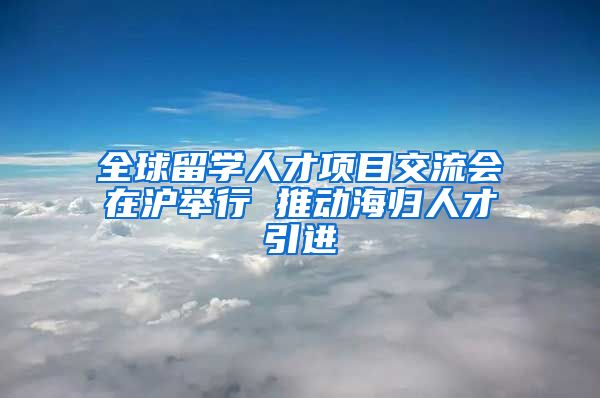 全球留学人才项目交流会在沪举行 推动海归人才引进